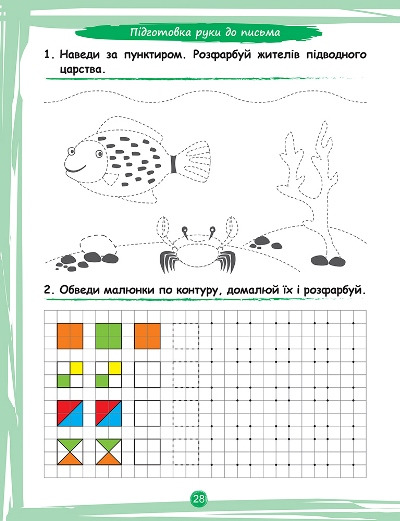 Підготовка руки до письма

1. Наведи за пунктиром. Розфарбуй жителів підводного царства.

2. Обведи малюнки по контуру, домалюй їх і розфарбуй.

28